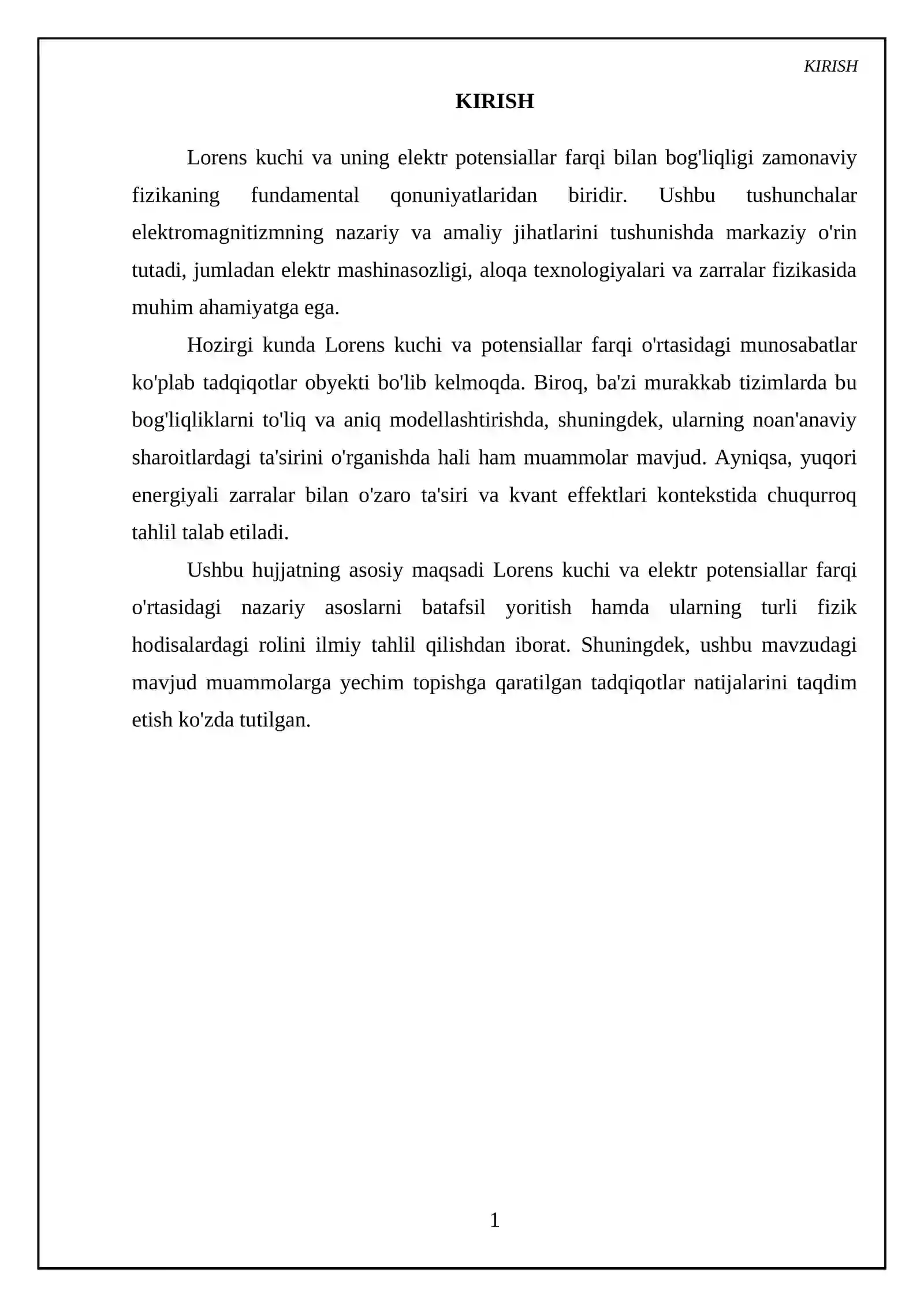 KIRISH

KIRISH

Lorens kuchi va uning elektr potensiallar farqi bilan bog'liqligi zamonaviy fizikaning fundamental qonuniyatlaridan biridir. Ushbu tushunchalar elektromagnitizmning nazariy va amaliy jihatlarini tushunishda markaziy o'rin tutadi, jumladan elektr mashinasozligi, aloqa texnologiyalari va zarralar fizikasida muhim ahamiyatga ega.

Hozirgi kunda Lorens kuchi va potensiallar farqi o'rtasidagi munosabatlar ko'plab tadqiqotlar obyekti bo'lib kelmoqda. Biroq, ba'zi murakkab tizimlarda bu bog'liqliklarni to'liq va aniq modellashtirishda, shuningdek, ularning noan'anaviy sharoitlardagi ta'sirini o'rganishda hali ham muammolar mavjud. Ayniqsa, yuqori energiyali zarralar bilan o'zaro ta'siri va kvant effektlari kontekstida chuqurroq tahlil talab etiladi.

Ushbu hujjatning asosiy maqsadi Lorens kuchi va elektr potensiallar farqi o'rtasidagi nazariy asoslarni batafsil yoritish hamda ularning turli fizik hodisalardagi rolini ilmiy tahlil qilishdan iborat. Shuningdek, ushbu mavzudagi mavjud muammolarga yechim topishga qaratilgan tadqiqotlar natijalarini taqdim etish ko'zda tutilgan.

1